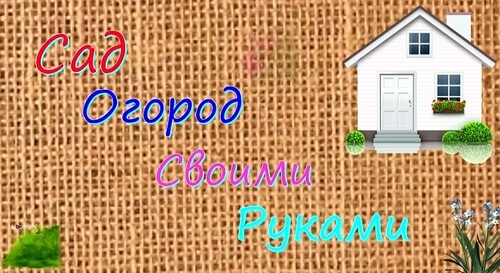 Сад
Огород
Своими
Руками